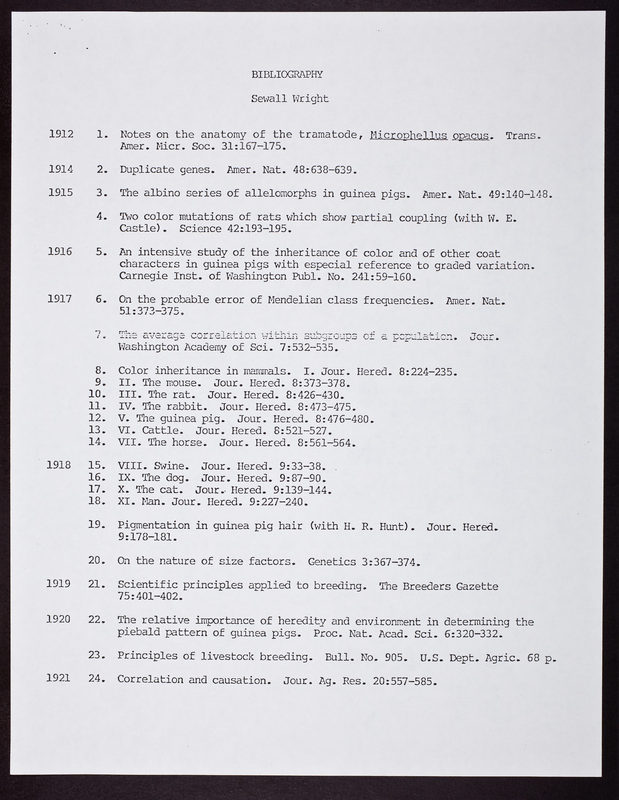 BIBLIOGRAPHY

Sewall Wright

1912 1. Notes on the anatomy of the tramatode, Microphellus opacus. Trans. Amer. Micr. Soc. 31:167-175.

1914 2. Duplicate genes. Amer. Nat. 48:638-639.

1915 3. The albino series of allelomorphs in guinea pigs. Amer. Nat. 49:140-148.

4. Two color mutations of rats which show partial coupling (with W. E. Castle). Science 42:193-195.

1916 5. An intensive study of the inheritance of color and of other coat characters in guinea pigs with especial reference to graded variation. Carnegie Inst. of Washington Publ. No. 241:59-160.

1917 6. On the probable error of Mendelian class frequencies. Amer. Nat. 51:373-375.

7. The average correlation within subgroups of a population. Jour. Washington Academy of Sci. 7:532-535.

8. Color inheritance in mammals. I. Jour. Hered. 8:224-235.
9. II. The mouse. Jour. Hered. 8:373-378.
10. III. The rat. Jour. Hered. 8:426-430.
11. IV. The rabbit. Jour. Hered. 8:473-475.
12. V. The guinea pig. Jour. Hered. 8:476-480.
13. VI. Cattle. Jour. Hered. 8:521-527.
14. VII. The horse. Jour. Hered. 8:561-564.

1918 15. VIII. Swine. Jour. Hered. 9:33-38.
16. IX. The dog. Jour. Hered. 9:87-90.
17. X. The cat. Jour. Hered. 9:139-144.
18. XI. Man. Jour. Hered. 9:227-240.

19. Pigmentation in guinea pig hair (with H. R. Hunt). Jour. Hered. 9:178-181.

20. On the nature of size factors. Genetics 3:367-374.

1919 21. Scientific principles applied to breeding. The Breeders Gazette 75:401-402.

1920 22. The relative importance of heredity and environment in determining the piebald pattern of guinea pigs. Proc. Nat. Acad. Sci. 6:320-332.

23. Principles of livestock breeding. Bull. No. 905. U.S. Dept. Agric. 68 p.

1921 24. Correlation and causation. Jour. Ag. Res. 20:557-585.